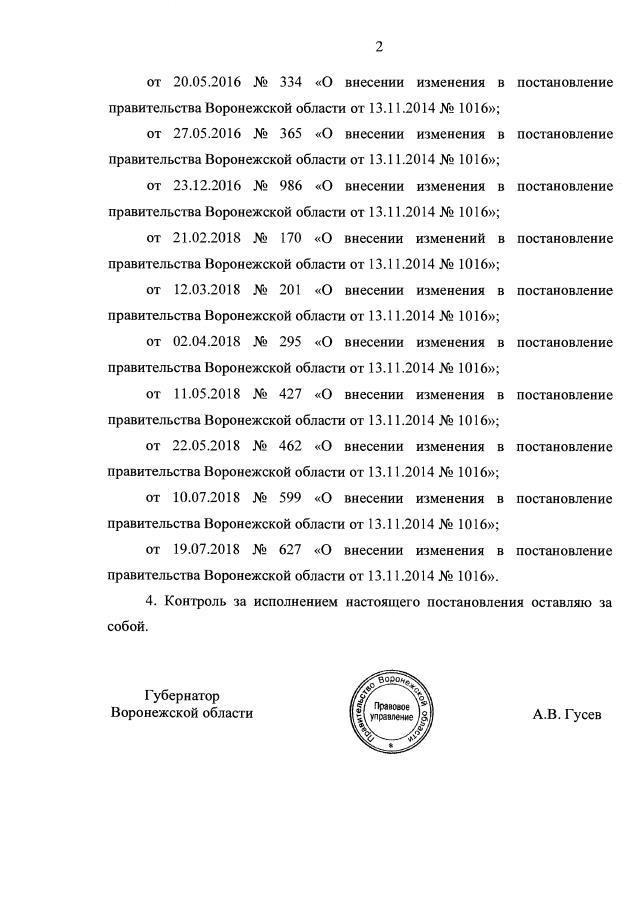 2

от 20.05.2016 № 334 «О внесении изменения в постановление правительства Воронежской области от 13.11.2014 № 1016»;

от 27.05.2016 № 365 «О внесении изменения в постановление правительства Воронежской области от 13.11.2014 № 1016»;

от 23.12.2016 № 986 «О внесении изменения в постановление правительства Воронежской области от 13.11.2014 № 1016»;

от 21.02.2018 № 170 «О внесении изменений в постановление правительства Воронежской области от 13.11.2014 № 1016»;

от 12.03.2018 № 201 «О внесении изменения в постановление правительства Воронежской области от 13.11.2014 № 1016»;

от 02.04.2018 № 295 «О внесении изменения в постановление правительства Воронежской области от 13.11.2014 № 1016»;

от 11.05.2018 № 427 «О внесении изменения в постановление правительства Воронежской области от 13.11.2014 № 1016»;

от 22.05.2018 № 462 «О внесении изменения в постановление правительства Воронежской области от 13.11.2014 № 1016»;

от 10.07.2018 № 599 «О внесении изменения в постановление правительства Воронежской области от 13.11.2014 № 1016»;

от 19.07.2018 № 627 «О внесении изменения в постановление правительства Воронежской области от 13.11.2014 № 1016».

4. Контроль за исполнением настоящего постановления оставляю за собой.

Губернатор
Воронежской области

Правительство Воронежской области
Правовое управление

А.В. Гусев